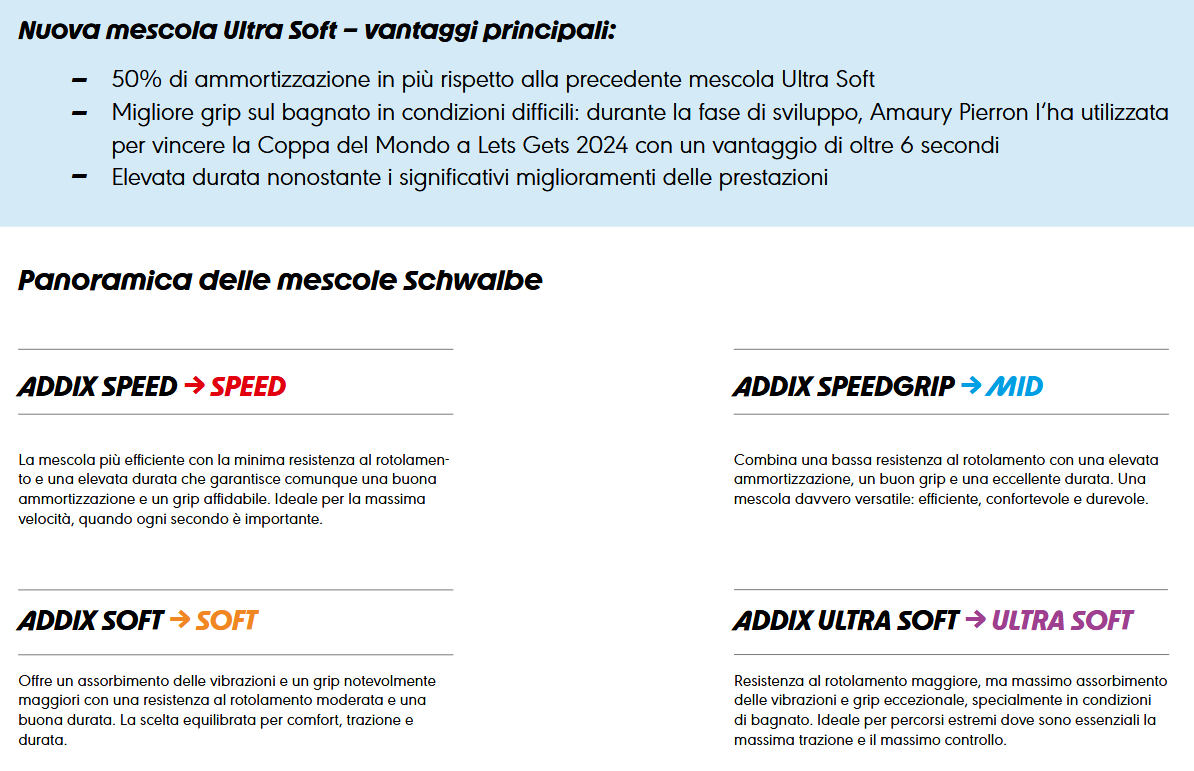 Nuova mescola Ultra Soft – vantaggi principali:

– 50% di ammortizzazione in più rispetto alla precedente mescola Ultra Soft
– Migliore grip sul bagnato in condizioni difficili: durante la fase di sviluppo, Amaury Pierron l'ha utilizzata per vincere la Coppa del Mondo a Lets Gets 2024 con un vantaggio di oltre 6 secondi
– Elevata durata nonostante i significativi miglioramenti delle prestazioni

Panoramica delle mescole Schwalbe

ADDIX SPEED → SPEED

La mescola più efficiente con la minima resistenza al rotolamento e una elevata durata che garantisce comunque una buona ammortizzazione e un grip affidabile. Ideale per la massima velocità, quando ogni secondo è importante.

ADDIX SOFT → SOFT

Offre un assorbimento delle vibrazioni e un grip notevolmente maggiori con una resistenza al rotolamento moderata e una buona durata. La scelta equilibrata per comfort, trazione e durata.

ADDIX SPEEDGRIP → MID

Combina una bassa resistenza al rotolamento con una elevata ammortizzazione, un buon grip e una eccellente durata. Una mescola davvero versatile: efficiente, confortevole e durevole.

ADDIX ULTRA SOFT → ULTRA SOFT

Resistenza al rotolamento maggiore, ma massimo assorbimento delle vibrazioni e grip eccezionale, specialmente in condizioni di bagnato. Ideale per percorsi estremi dove sono essenziali la massima trazione e il massimo controllo.